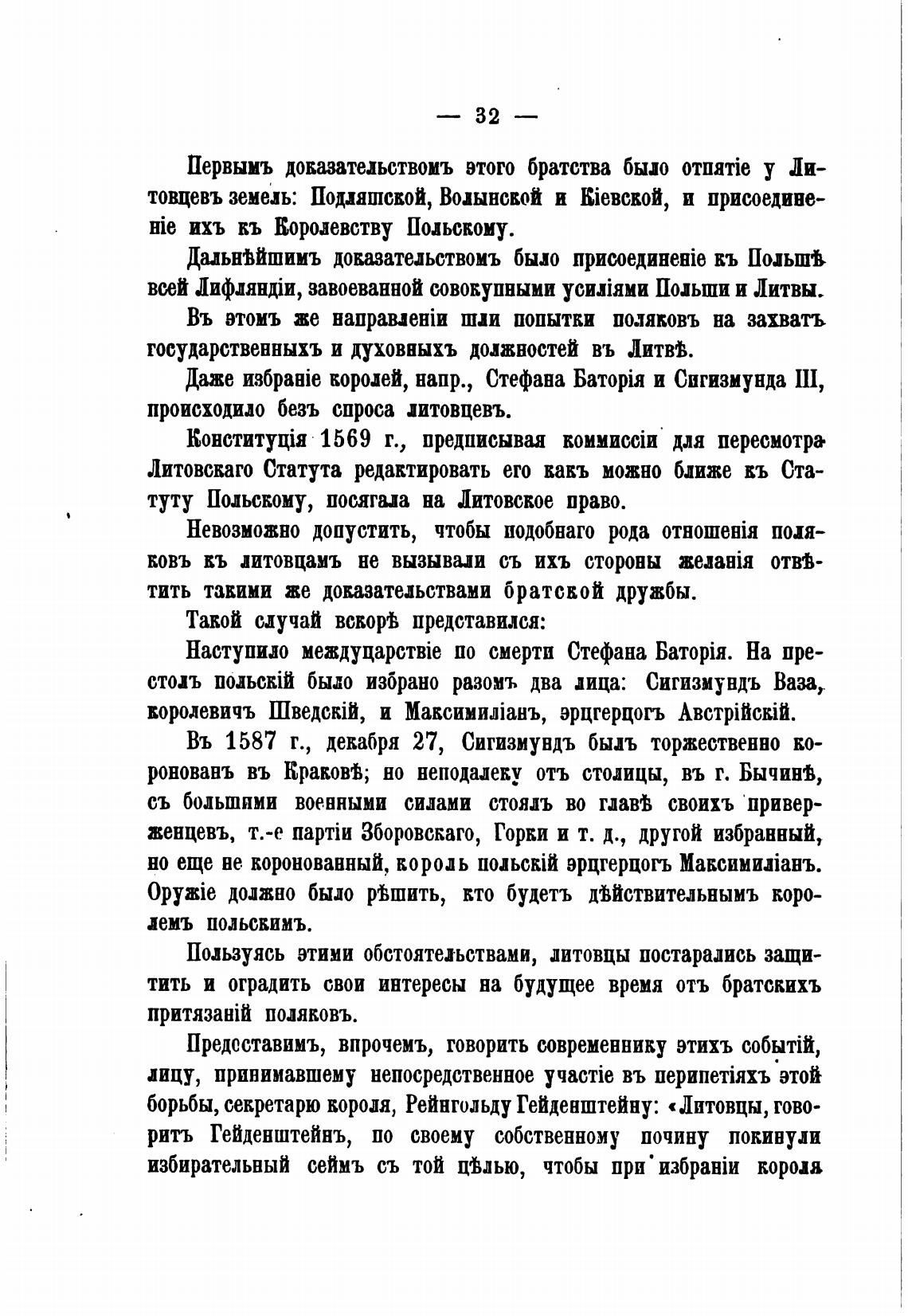 — 32 —

Первымъ доказательствомъ этого братства было отпятіе у Литовцевъ земель: Подляшской, Волынской и Кіевской, и присоединеніе ихъ къ Королевству Польскому.

Дальнѣйшимъ доказательствомъ было присоединеніе къ Польшѣ всей Лифляндіи, завоеванной совокупными усиліями Польши и Литвы.

Въ этомъ же направленіи шли попытки поляковъ на захватъ государственныхъ и духовныхъ должностей въ Литвѣ.

Даже избраніе королей, напр., Стефана Баторія и Сигизмунда III, происходило безъ спроса литовцевъ.

Конституція 1569 г., предписывая коммиссіи для пересмотра Литовскаго Статута редактировать его какъ можно ближе къ Статуту Польскому, посягала на Литовское право.

Невозможно допустить, чтобы подобнаго рода отношенія поляковъ къ литовцамъ не вызывали съ ихъ стороны желанія отвѣтить такими же доказательствами братской дружбы.

Такой случай вскорѣ представился:

Наступило междуцарствіе по смерти Стефана Баторія. На престолъ польскій было избрано разомъ два лица: Сигизмундъ Ваза, королевичъ Шведскій, и Максимиліанъ, эрцгерцогъ Австрійскій.

Въ 1587 г., декабря 27, Сигизмундъ былъ торжественно коронованъ въ Краковѣ; но неподалеку отъ столицы, въ г. Бычинѣ, съ большими военными силами стоялъ во главѣ своихъ приверженцевъ, т.-е партіи Зборовскаго, Горки и т. д., другой избранный, но еще не коронованный, король польскій эрцгерцогъ Максимиліанъ. Оружіе должно было рѣшить, кто будетъ дѣйствительнымъ королемъ польскимъ.

Пользуясь этими обстоятельствами, литовцы постарались защитить и оградить свои интересы на будущее время отъ братскихъ притязаній поляковъ.

Предоставимъ, впрочемъ, говорить современнику этихъ событій, лицу, принимавшему непосредственное участіе въ перипетіяхъ этой борьбы, секретарю короля, Рейнгольду Гейденштейну: «Литовцы, говоритъ Гейденштейнъ, по своему собственному почину покинули избирательный сеймъ съ той цѣлью, чтобы при избраніи короля